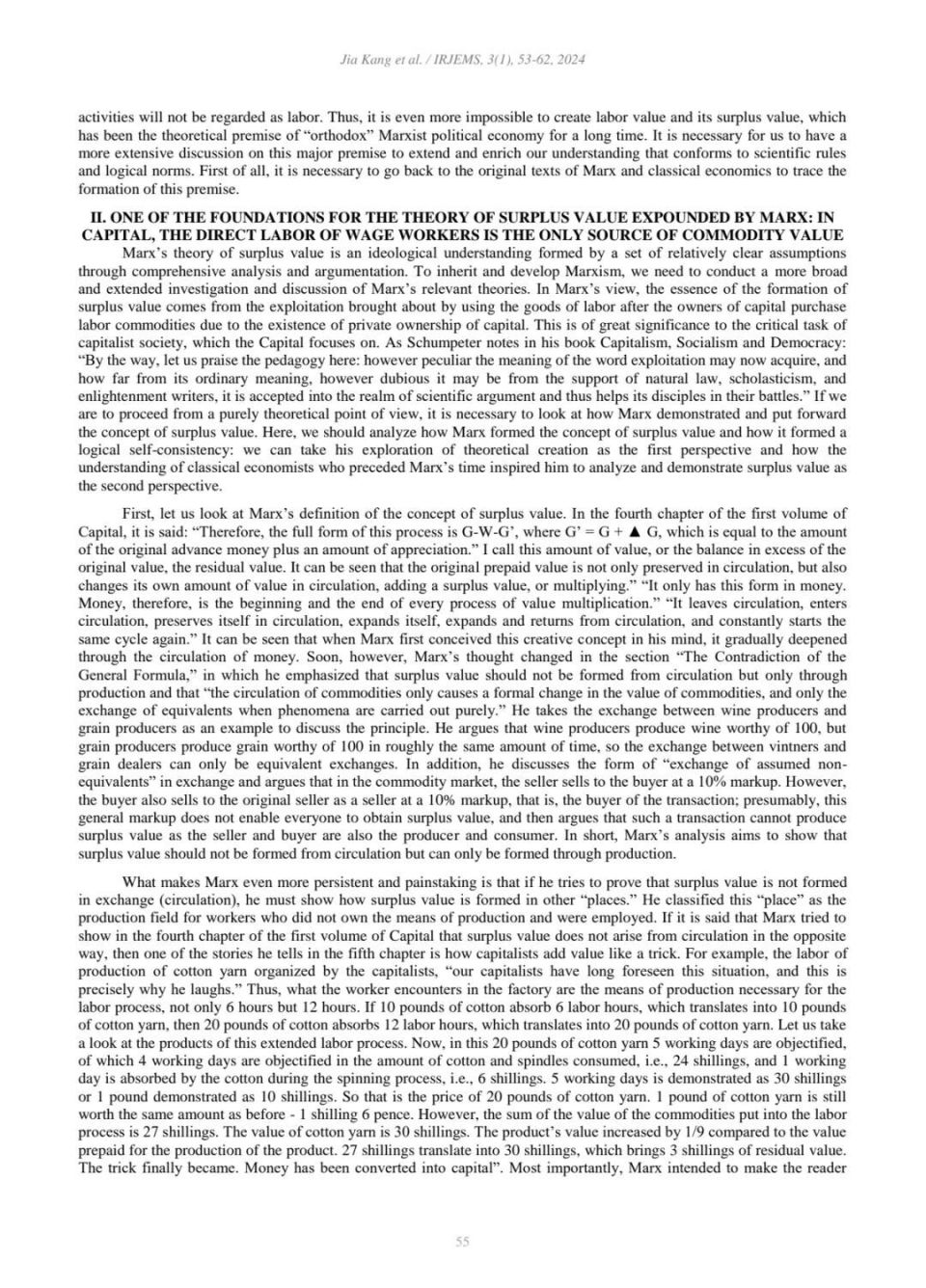 Jia Kang et al. / IRJEMS, 3(1), 53-62, 2024

activities will not be regarded as labor. Thus, it is even more impossible to create labor value and its surplus value, which has been the theoretical premise of "orthodox" Marxist political economy for a long time. It is necessary for us to have a more extensive discussion on this major premise to extend and enrich our understanding that conforms to scientific rules and logical norms. First of all, it is necessary to go back to the original texts of Marx and classical economics to trace the formation of this premise.

II. ONE OF THE FOUNDATIONS FOR THE THEORY OF SURPLUS VALUE EXPOUNDED BY MARX: IN CAPITAL, THE DIRECT LABOR OF WAGE WORKERS IS THE ONLY SOURCE OF COMMODITY VALUE

Marx's theory of surplus value is an ideological understanding formed by a set of relatively clear assumptions through comprehensive analysis and argumentation. To inherit and develop Marxism, we need to conduct a more broad and extended investigation and discussion of Marx's relevant theories. In Marx's view, the essence of the formation of surplus value comes from the exploitation brought about by using the goods of labor after the owners of capital purchase labor commodities due to the existence of private ownership of capital. This is of great significance to the critical task of capitalist society, which the Capital focuses on. As Schumpeter notes in his book Capitalism, Socialism and Democracy: "By the way, let us praise the pedagogy here: however peculiar the meaning of the word exploitation may now acquire, and how far from its ordinary meaning, however dubious it may be from the support of natural law, scholasticism, and enlightenment writers, it is accepted into the realm of scientific argument and thus helps its disciples in their battles." If we are to proceed from a purely theoretical point of view, it is necessary to look at how Marx demonstrated and put forward the concept of surplus value. Here, we should analyze how Marx formed the concept of surplus value and how it formed a logical self-consistency: we can take his exploration of theoretical creation as the first perspective and how the understanding of classical economists who preceded Marx's time inspired him to analyze and demonstrate surplus value as the second perspective.

First, let us look at Marx's definition of the concept of surplus value. In the fourth chapter of the first volume of Capital, it is said: "Therefore, the full form of this process is G-W-G', where G' = G + ▲ G, which is equal to the amount of the original advance money plus an amount of appreciation." I call this amount of value, or the balance in excess of the original value, the residual value. It can be seen that the original prepaid value is not only preserved in circulation, but also changes its own amount of value in circulation, adding a surplus value, or multiplying." "It only has this form in money. Money, therefore, is the beginning and the end of every process of value multiplication." "It leaves circulation, enters circulation, preserves itself in circulation, expands itself, expands and returns from circulation, and constantly starts the same cycle again." It can be seen that when Marx first conceived this creative concept in his mind, it gradually deepened through the circulation of money. Soon, however, Marx's thought changed in the section "The Contradiction of the General Formula," in which he emphasized that surplus value should not be formed from circulation but only through production and that "the circulation of commodities only causes a formal change in the value of commodities, and only the exchange of equivalents when phenomena are carried out purely." He takes the exchange between wine producers and grain producers as an example to discuss the principle. He argues that wine producers produce wine worthy of 100, but grain producers produce grain worthy of 100 in roughly the same amount of time, so the exchange between vintners and grain dealers can only be equivalent exchanges. In addition, he discusses the form of "exchange of assumed non-equivalents" in exchange and argues that in the commodity market, the seller sells to the buyer at a 10% markup. However, the buyer also sells to the original seller as a seller at a 10% markup, that is, the buyer of the transaction; presumably, this general markup does not enable everyone to obtain surplus value, and then argues that such a transaction cannot produce surplus value as the seller and buyer are also the producer and consumer. In short, Marx's analysis aims to show that surplus value should not be formed from circulation but can only be formed through production.

What makes Marx even more persistent and painstaking is that if he tries to prove that surplus value is not formed in exchange (circulation), he must show how surplus value is formed in other "places." He classified this "place" as the production field for workers who did not own the means of production and were employed. If it is said that Marx tried to show in the fourth chapter of the first volume of Capital that surplus value does not arise from circulation in the opposite way, then one of the stories he tells in the fifth chapter is how capitalists add value like a trick. For example, the labor of production of cotton yarn organized by the capitalists, "our capitalists have long foreseen this situation, and this is precisely why he laughs." Thus, what the worker encounters in the factory are the means of production necessary for the labor process, not only 6 hours but 12 hours. If 10 pounds of cotton absorb 6 labor hours, which translates into 10 pounds of cotton yarn, then 20 pounds of cotton absorbs 12 labor hours, which translates into 20 pounds of cotton yarn. Let us take a look at the products of this extended labor process. Now, in this 20 pounds of cotton yarn 5 working days are objectified, of which 4 working days are objectified in the amount of cotton and spindles consumed, i.e., 24 shillings, and 1 working day is absorbed by the cotton during the spinning process, i.e., 6 shillings. 5 working days is demonstrated as 30 shillings or 1 pound demonstrated as 10 shillings. So that is the price of 20 pounds of cotton yarn. 1 pound of cotton yarn is still worth the same amount as before - 1 shilling 6 pence. However, the sum of the value of the commodities put into the labor process is 27 shillings. The value of cotton yarn is 30 shillings. The product's value increased by 1/9 compared to the value prepaid for the production of the product. 27 shillings translate into 30 shillings, which brings 3 shillings of residual value. The trick finally became. Money has been converted into capital". Most importantly, Marx intended to make the reader

55